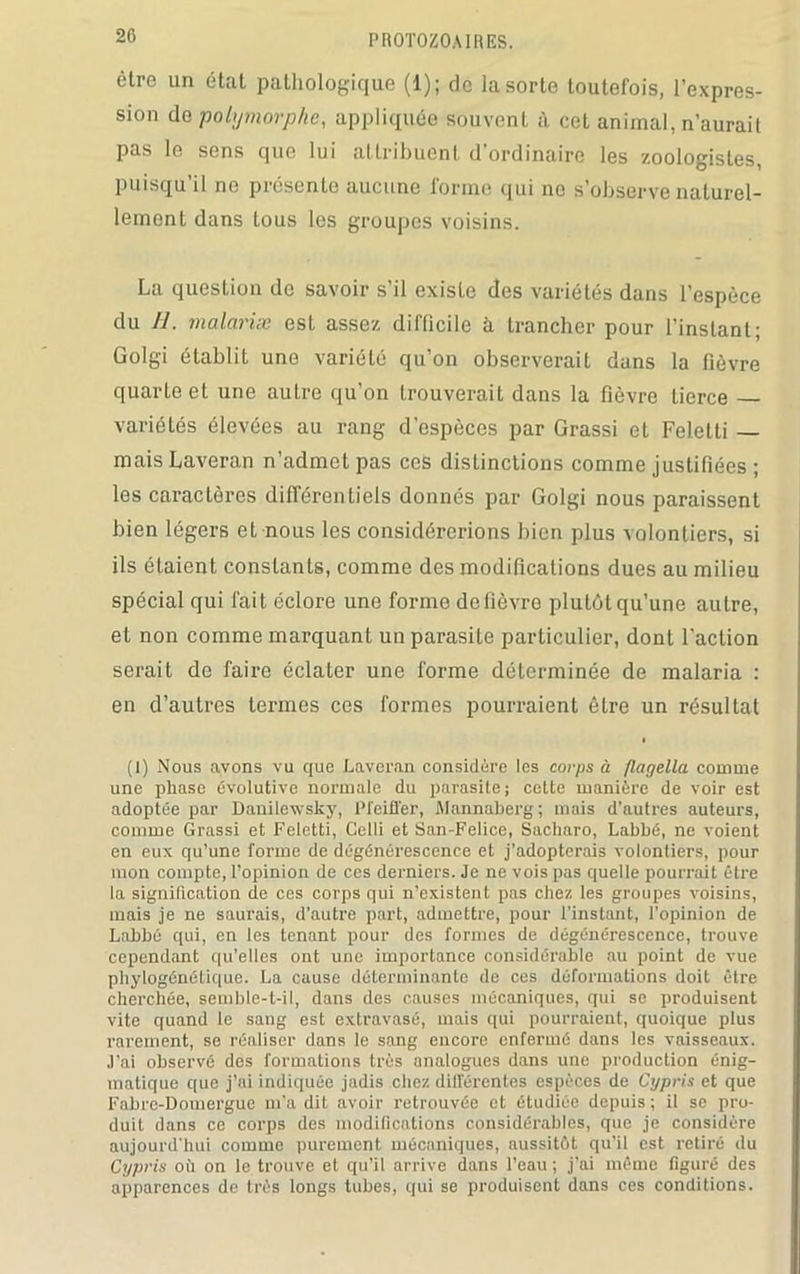 26 PROTOZOAIRES.

être un état pathologique (1); de la sorte toutefois, l'expression de polymorphe, appliquée souvent à cet animal, n'aurait pas le sens que lui attribuent d'ordinaire les zoologistes, puisqu'il ne présente aucune forme qui ne s'observe naturellement dans tous les groupes voisins.

La question de savoir s'il existe des variétés dans l'espèce du H. malariæ est assez difficile à trancher pour l'instant; Golgi établit une variété qu'on observerait dans la fièvre quarte et une autre qu'on trouverait dans la fièvre tierce — variétés élevées au rang d'espèces par Grassi et Feletti — mais Laveran n'admet pas ces distinctions comme justifiées ; les caractères différentiels donnés par Golgi nous paraissent bien légers et nous les considérerions bien plus volontiers, si ils étaient constants, comme des modifications dues au milieu spécial qui fait éclore une forme de fièvre plutôt qu'une autre, et non comme marquant un parasite particulier, dont l'action serait de faire éclater une forme déterminée de malaria : en d'autres termes ces formes pourraient être un résultat

(1) Nous avons vu que Laveran considère les corps à flagella comme une phase évolutive normale du parasite; cette manière de voir est adoptée par Danilewsky, Pfeiffer, Mannaberg; mais d'autres auteurs, comme Grassi et Feletti, Celli et San-Felice, Sacharo, Labbé, ne voient en eux qu'une forme de dégénérescence et j'adopterais volontiers, pour mon compte, l'opinion de ces derniers. Je ne vois pas quelle pourrait être la signification de ces corps qui n'existent pas chez les groupes voisins, mais je ne saurais, d'autre part, admettre, pour l'instant, l'opinion de Labbé qui, en les tenant pour des formes de dégénérescence, trouve cependant qu'elles ont une importance considérable au point de vue phylogénétique. La cause déterminante de ces déformations doit être cherchée, semble-t-il, dans des causes mécaniques, qui se produisent vite quand le sang est extravasé, mais qui pourraient, quoique plus rarement, se réaliser dans le sang encore enfermé dans les vaisseaux. J'ai observé des formations très analogues dans une production énigmatique que j'ai indiquée jadis chez différentes espèces de Cypris et que Fabre-Domergue m'a dit avoir retrouvée et étudiée depuis; il se produit dans ce corps des modifications considérables, que je considère aujourd'hui comme purement mécaniques, aussitôt qu'il est retiré du Cypris où on le trouve et qu'il arrive dans l'eau; j'ai même figuré des apparences de très longs tubes, qui se produisent dans ces conditions.